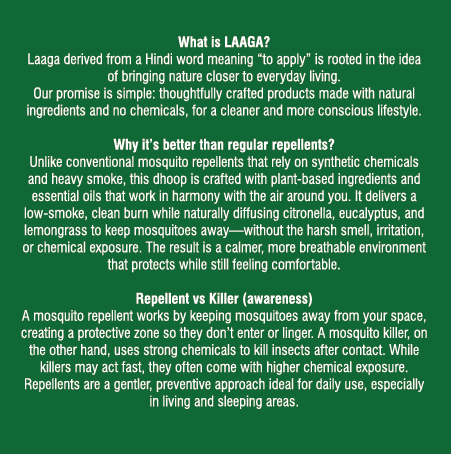 What is LAAGA?
Laaga derived from a Hindi word meaning “to apply” is rooted in the idea of bringing nature closer to everyday living.
Our promise is simple: thoughtfully crafted products made with natural ingredients and no chemicals, for a cleaner and more conscious lifestyle.

Why it’s better than regular repellents?
Unlike conventional mosquito repellents that rely on synthetic chemicals and heavy smoke, this dhoop is crafted with plant-based ingredients and essential oils that work in harmony with the air around you. It delivers a low-smoke, clean burn while naturally diffusing citronella, eucalyptus, and lemongrass to keep mosquitoes away—without the harsh smell, irritation, or chemical exposure. The result is a calmer, more breathable environment that protects while still feeling comfortable.

Repellent vs Killer (awareness)
A mosquito repellent works by keeping mosquitoes away from your space, creating a protective zone so they don’t enter or linger. A mosquito killer, on the other hand, uses strong chemicals to kill insects after contact. While killers may act fast, they often come with higher chemical exposure. Repellents are a gentler, preventive approach ideal for daily use, especially in living and sleeping areas.